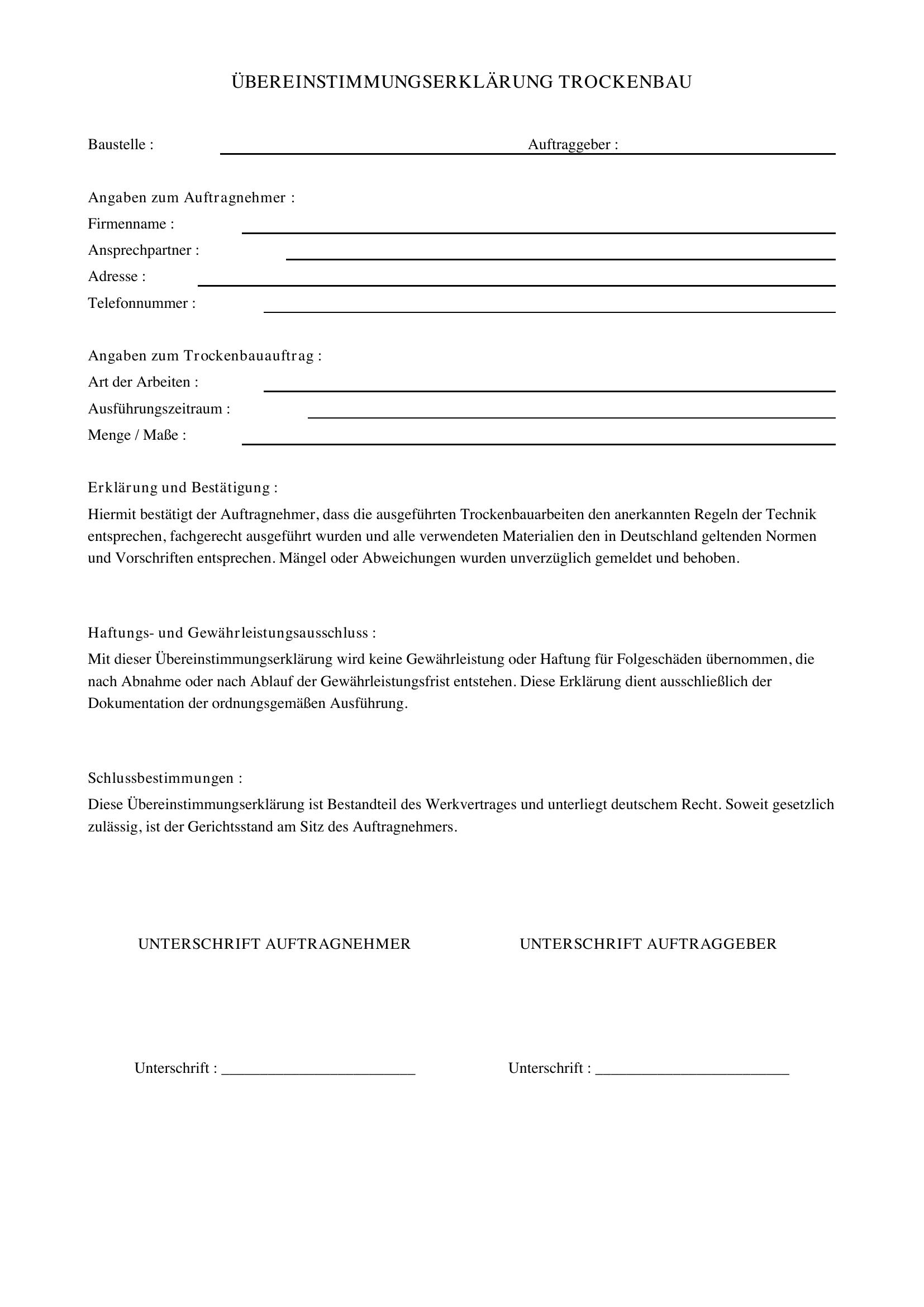 ÜBEREINSTIMMUNGSERKLÄRUNG TROCKENBAU

Baustelle : ____ Auftraggeber : ____

Angaben zum Auftragnehmer :
Firmenname : ____
Ansprechpartner : ____
Adresse : ____
Telefonnummer : ____

Angaben zum Trockenbauauftrag :
Art der Arbeiten : ____
Ausführungszeitraum : ____
Menge / Maße : ____

Erklärung und Bestätigung :

Hiermit bestätigt der Auftragnehmer, dass die ausgeführten Trockenbauarbeiten den anerkannten Regeln der Technik entsprechen, fachgerecht ausgeführt wurden und alle verwendeten Materialien den in Deutschland geltenden Normen und Vorschriften entsprechen. Mängel oder Abweichungen wurden unverzüglich gemeldet und behoben.

Haftungs- und Gewährleistungsausschluss :

Mit dieser Übereinstimmungserklärung wird keine Gewährleistung oder Haftung für Folgeschäden übernommen, die nach Abnahme oder nach Ablauf der Gewährleistungsfrist entstehen. Diese Erklärung dient ausschließlich der Dokumentation der ordnungsgemäßen Ausführung.

Schlussbestimmungen :

Diese Übereinstimmungserklärung ist Bestandteil des Werkvertrages und unterliegt deutschem Recht. Soweit gesetzlich zulässig, ist der Gerichtsstand am Sitz des Auftragnehmers.

UNTERSCHRIFT AUFTRAGNEHMER

Unterschrift : ____

UNTERSCHRIFT AUFTRAGGEBER

Unterschrift : ____